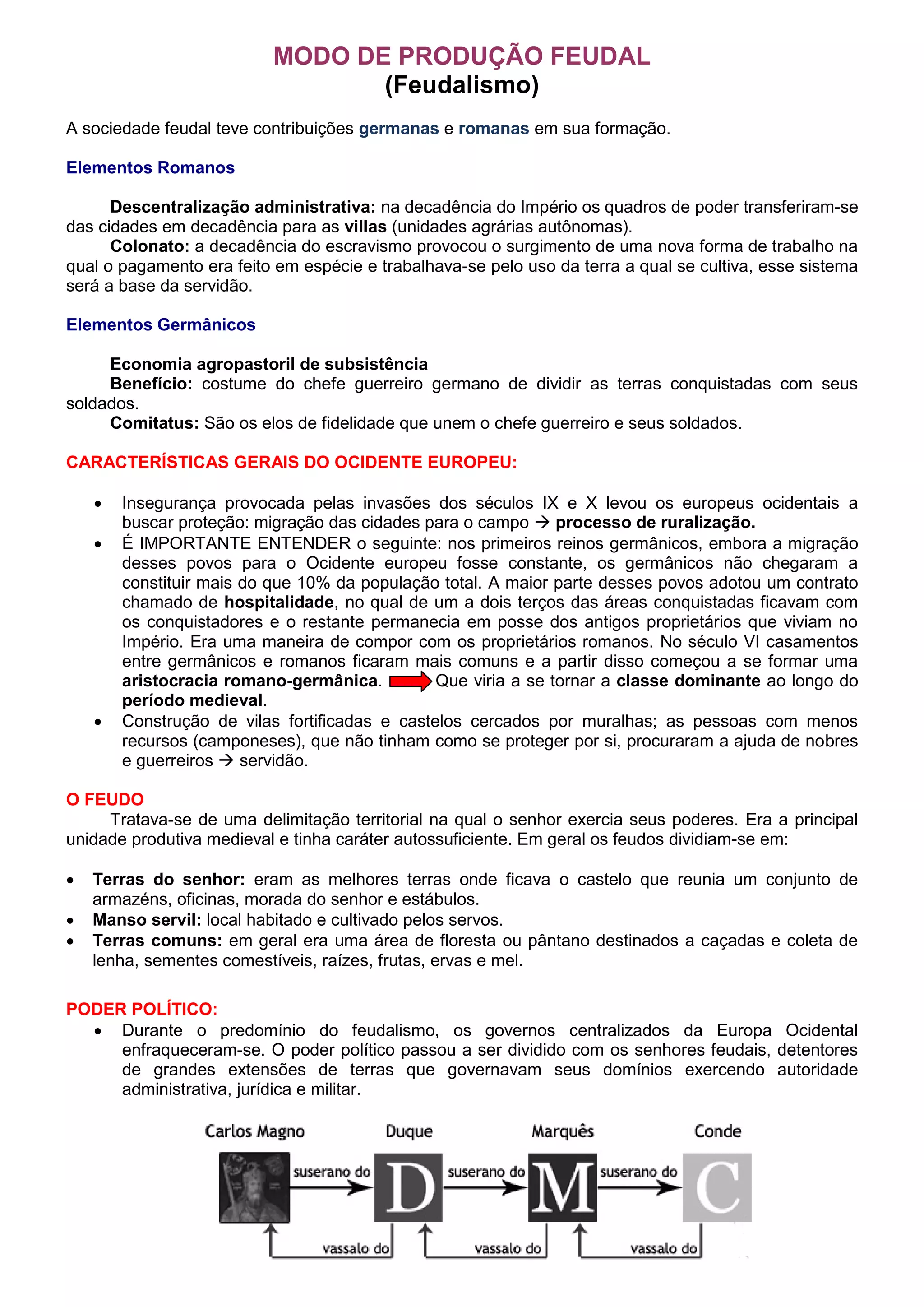 MODO DE PRODUÇÃO FEUDAL
(Feudalismo)

A sociedade feudal teve contribuições germanas e romanas em sua formação.

Elementos Romanos

Descentralização administrativa: na decadência do Império os quadros de poder transferiram-se das cidades em decadência para as villas (unidades agrárias autônomas).
Colonato: a decadência do escravismo provocou o surgimento de uma nova forma de trabalho na qual o pagamento era feito em espécie e trabalhava-se pelo uso da terra a qual se cultiva, esse sistema será a base da servidão.

Elementos Germânicos

Economia agropastoril de subsistência
Benefício: costume do chefe guerreiro germano de dividir as terras conquistadas com seus soldados.
Comitatus: São os elos de fidelidade que unem o chefe guerreiro e seus soldados.

CARACTERÍSTICAS GERAIS DO OCIDENTE EUROPEU:

• Insegurança provocada pelas invasões dos séculos IX e X levou os europeus ocidentais a buscar proteção: migração das cidades para o campo → processo de ruralização.
• É IMPORTANTE ENTENDER o seguinte: nos primeiros reinos germânicos, embora a migração desses povos para o Ocidente europeu fosse constante, os germânicos não chegaram a constituir mais do que 10% da população total. A maior parte desses povos adotou um contrato chamado de hospitalidade, no qual de um a dois terços das áreas conquistadas ficavam com os conquistadores e o restante permanecia em posse dos antigos proprietários que viviam no Império. Era uma maneira de compor com os proprietários romanos. No século VI casamentos entre germânicos e romanos ficaram mais comuns e a partir disso começou a se formar uma aristocracia romano-germânica. Que viria a se tornar a classe dominante ao longo do período medieval.
• Construção de vilas fortificadas e castelos cercados por muralhas; as pessoas com menos recursos (camponeses), que não tinham como se proteger por si, procuraram a ajuda de nobres e guerreiros → servidão.

O FEUDO
Tratava-se de uma delimitação territorial na qual o senhor exercia seus poderes. Era a principal unidade produtiva medieval e tinha caráter autossuficiente. Em geral os feudos dividiam-se em:

• Terras do senhor: eram as melhores terras onde ficava o castelo que reunia um conjunto de armazéns, oficinas, morada do senhor e estábulos.
• Manso servil: local habitado e cultivado pelos servos.
• Terras comuns: em geral era uma área de floresta ou pântano destinados a caçadas e coleta de lenha, sementes comestíveis, raízes, frutas, ervas e mel.

PODER POLÍTICO:
• Durante o predomínio do feudalismo, os governos centralizados da Europa Ocidental enfraqueceram-se. O poder político passou a ser dividido com os senhores feudais, detentores de grandes extensões de terras que governavam seus domínios exercendo autoridade administrativa, jurídica e militar.

Carlos Magno Duque Marquês Conde
suserano do D suserano do M suserano do C
vassalo do vassalo do vassalo do